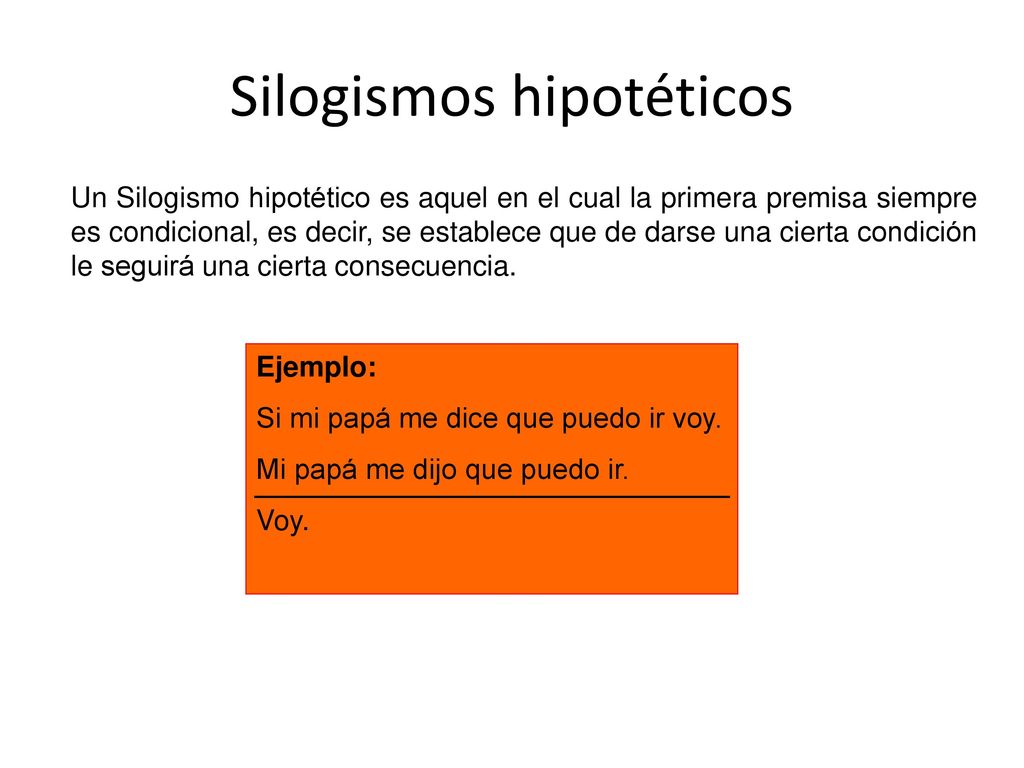 Silogismos hipotéticos

Un Silogismo hipotético es aquel en el cual la primera premisa siempre es condicional, es decir, se establece que de darse una cierta condición le seguirá una cierta consecuencia.

Ejemplo:

Si mi papá me dice que puedo ir voy.

Mi papá me dijo que puedo ir.

Voy.